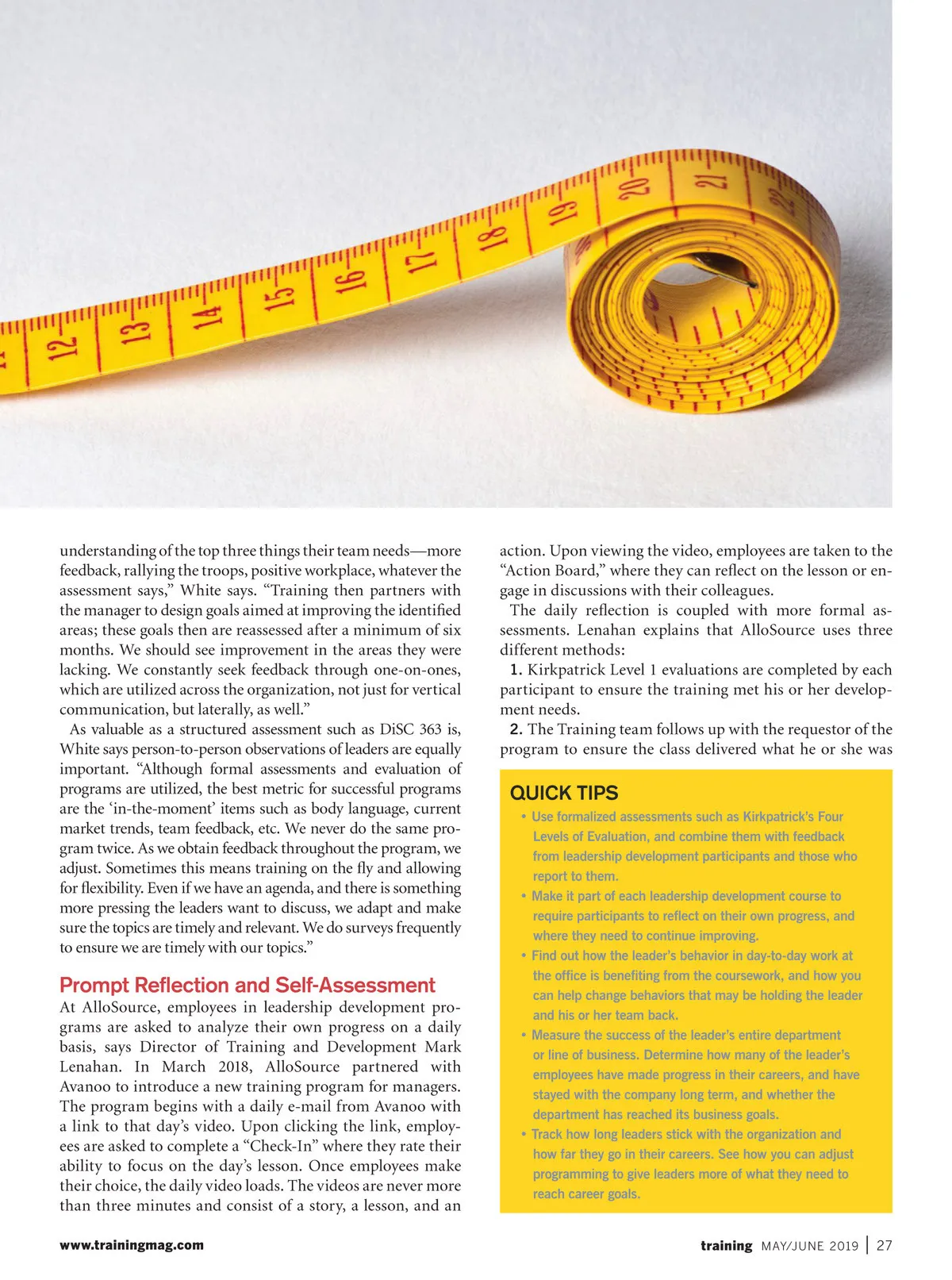 12 13 14 15 16 17 18 19 20 21 22

understanding of the top three things their team needs—more feedback, rallying the troops, positive workplace, whatever the assessment says," White says. "Training then partners with the manager to design goals aimed at improving the identified areas; these goals then are reassessed after a minimum of six months. We should see improvement in the areas they were lacking. We constantly seek feedback through one-on-ones, which are utilized across the organization, not just for vertical communication, but laterally, as well."

As valuable as a structured assessment such as DiSC 363 is, White says person-to-person observations of leaders are equally important. "Although formal assessments and evaluation of programs are utilized, the best metric for successful programs are the 'in-the-moment' items such as body language, current market trends, team feedback, etc. We never do the same program twice. As we obtain feedback throughout the program, we adjust. Sometimes this means training on the fly and allowing for flexibility. Even if we have an agenda, and there is something more pressing the leaders want to discuss, we adapt and make sure the topics are timely and relevant. We do surveys frequently to ensure we are timely with our topics."

Prompt Reflection and Self-Assessment

At AlloSource, employees in leadership development programs are asked to analyze their own progress on a daily basis, says Director of Training and Development Mark Lenahan. In March 2018, AlloSource partnered with Avanoo to introduce a new training program for managers. The program begins with a daily e-mail from Avanoo with a link to that day's video. Upon clicking the link, employees are asked to complete a "Check-In" where they rate their ability to focus on the day's lesson. Once employees make their choice, the daily video loads. The videos are never more than three minutes and consist of a story, a lesson, and an action. Upon viewing the video, employees are taken to the "Action Board," where they can reflect on the lesson or engage in discussions with their colleagues.

The daily reflection is coupled with more formal assessments. Lenahan explains that AlloSource uses three different methods:

1. Kirkpatrick Level 1 evaluations are completed by each participant to ensure the training met his or her development needs.

2. The Training team follows up with the requestor of the program to ensure the class delivered what he or she was

QUICK TIPS

• Use formalized assessments such as Kirkpatrick's Four Levels of Evaluation, and combine them with feedback from leadership development participants and those who report to them.

• Make it part of each leadership development course to require participants to reflect on their own progress, and where they need to continue improving.

• Find out how the leader's behavior in day-to-day work at the office is benefiting from the coursework, and how you can help change behaviors that may be holding the leader and his or her team back.

• Measure the success of the leader's entire department or line of business. Determine how many of the leader's employees have made progress in their careers, and have stayed with the company long term, and whether the department has reached its business goals.

• Track how long leaders stick with the organization and how far they go in their careers. See how you can adjust programming to give leaders more of what they need to reach career goals.

www.trainingmag.com

training MAY/JUNE 2019 | 27